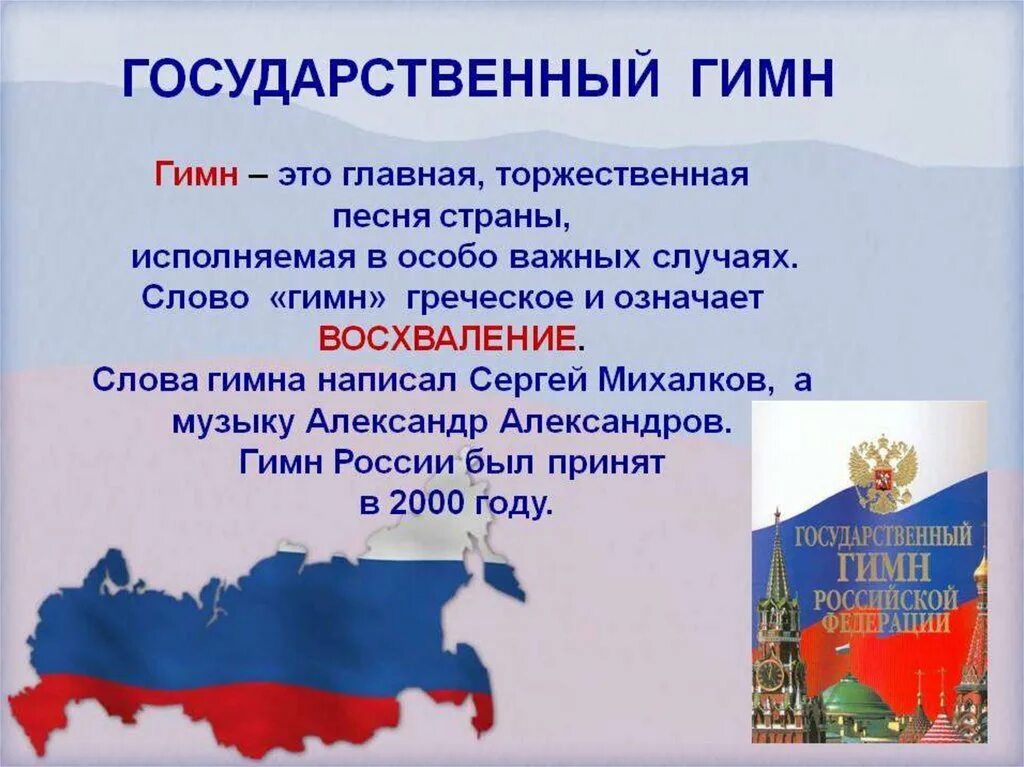 ГОСУДАРСТВЕННЫЙ ГИМН

Гимн – это главная, торжественная песня страны, исполняемая в особо важных случаях. Слово «гимн» греческое и означает ВОСХВАЛЕНИЕ.
Слова гимна написал Сергей Михалков, а музыку Александр Александров.
Гимн России был принят в 2000 году.

ГОСУДАРСТВЕННЫЙ ГИМН РОССИЙСКОЙ ФЕДЕРАЦИИ